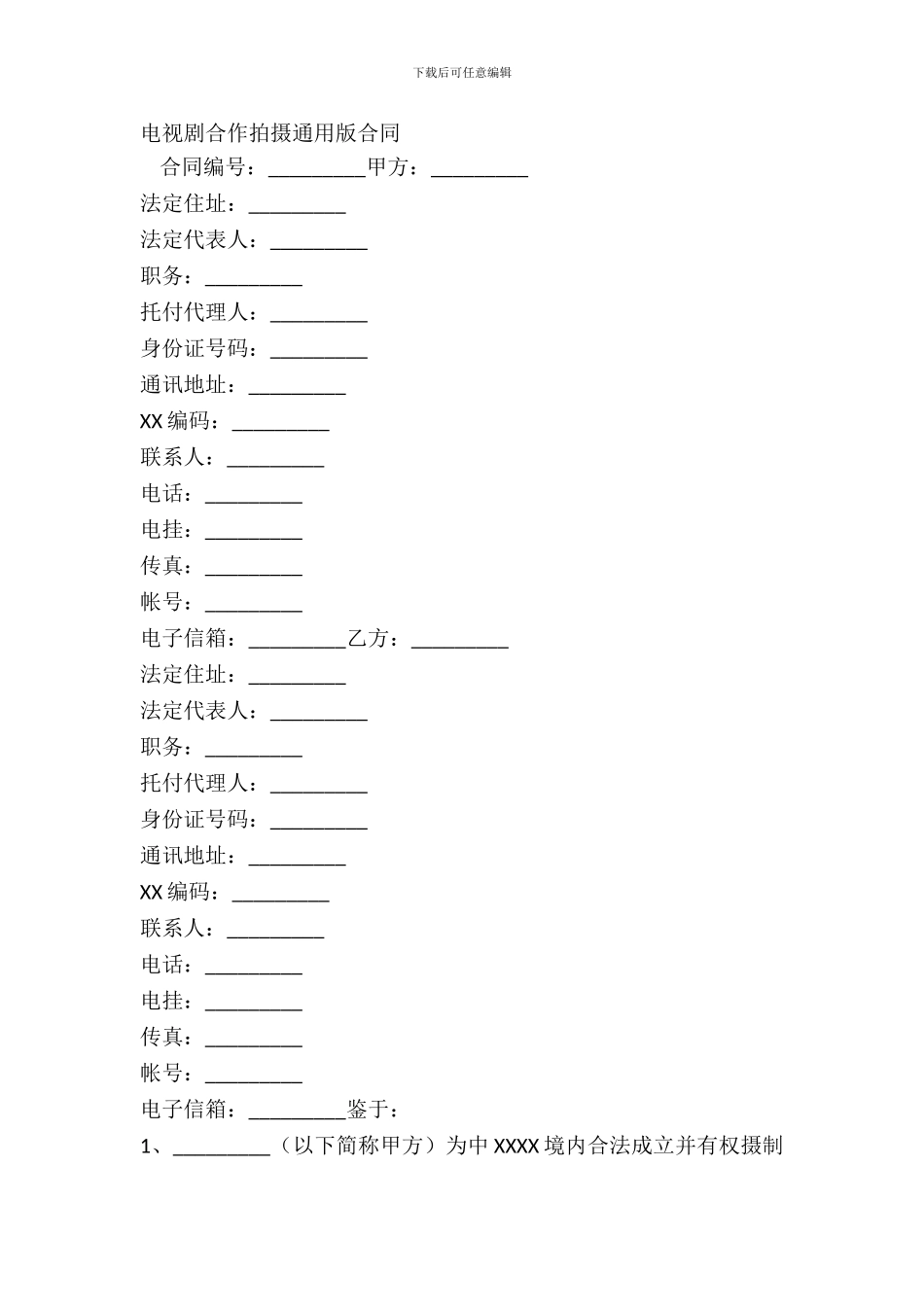 下载后可任意编辑

电视剧合作拍摄通用版合同

合同编号：_________甲方：_________

法定住址：_________

法定代表人：_________

职务：_________

托付代理人：_________

身份证号码：_________

通讯地址：_________

XX 编码：_________

联系人：_________

电话：_________

电挂：_________

传真：_________

帐号：_________

电子信箱：_________乙方：_________

法定住址：_________

法定代表人：_________

职务：_________

托付代理人：_________

身份证号码：_________

通讯地址：_________

XX 编码：_________

联系人：_________

电话：_________

电挂：_________

传真：_________

帐号：_________

电子信箱：_________鉴于：

1、_________（以下简称甲方）为中 XXXX 境内合法成立并有权摄制